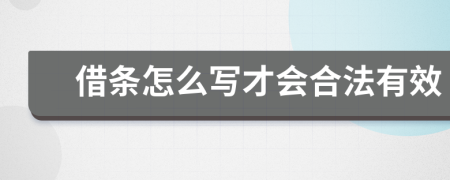 借条怎么写才会合法有效